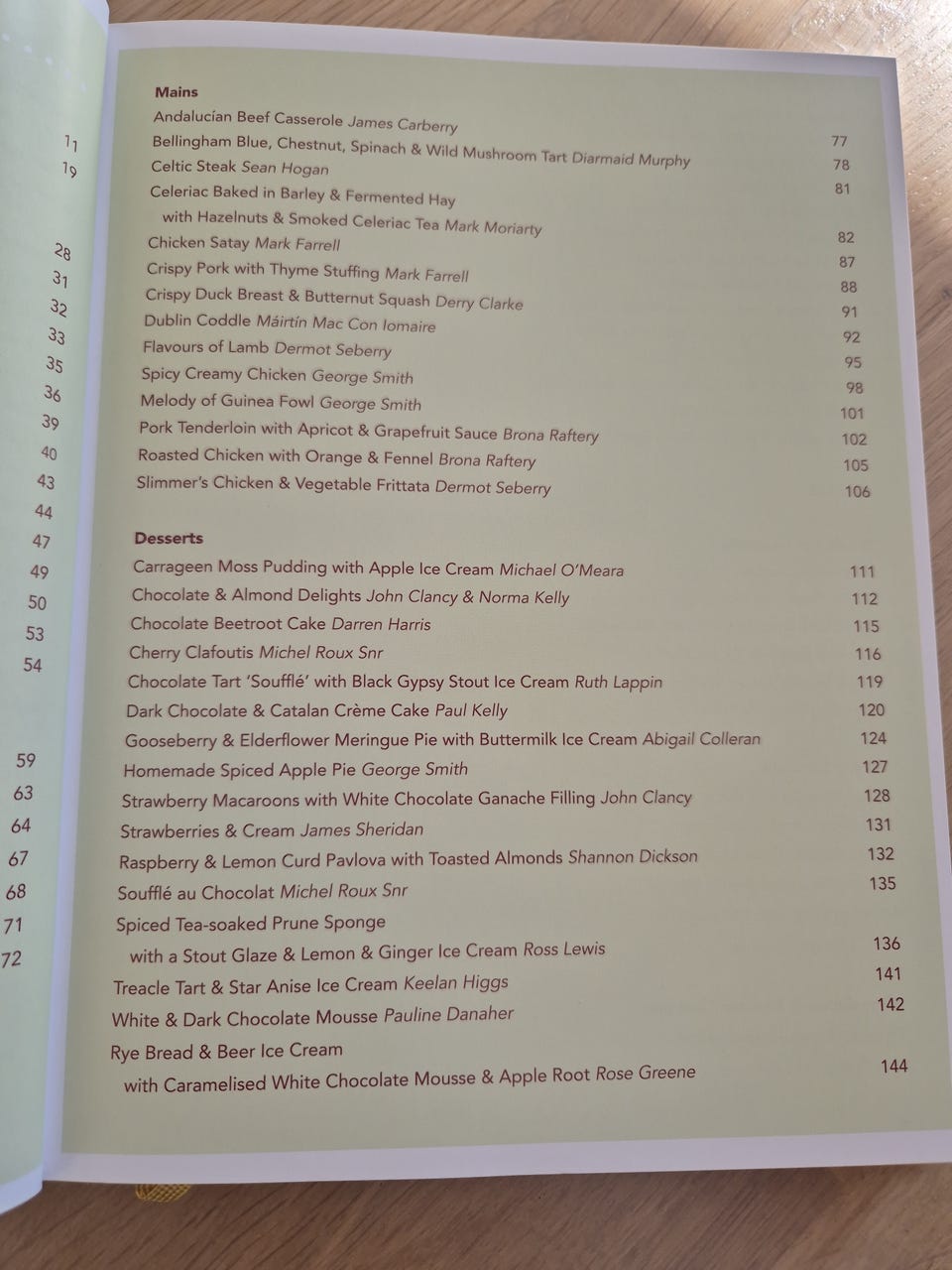 11
19
28
31
32
33
35
36
39
40
43
44
47
49
50
53
54
59
63
64
67
68
71
72

Mains
Andalucían Beef Casserole James Carberry 77
Bellingham Blue, Chestnut, Spinach & Wild Mushroom Tart Diarmaid Murphy 78
Celtic Steak Sean Hogan 81
Celeriac Baked in Barley & Fermented Hay with Hazelnuts & Smoked Celeriac Tea Mark Moriarty 82
Chicken Satay Mark Farrell 87
Crispy Pork with Thyme Stuffing Mark Farrell 88
Crispy Duck Breast & Butternut Squash Derry Clarke 91
Dublin Coddle Máirtín Mac Con Iomaire 92
Flavours of Lamb Dermot Seberry 95
Spicy Creamy Chicken George Smith 98
Melody of Guinea Fowl George Smith 101
Pork Tenderloin with Apricot & Grapefruit Sauce Brona Raftery 102
Roasted Chicken with Orange & Fennel Brona Raftery 105
Slimmer's Chicken & Vegetable Frittata Dermot Seberry 106

Desserts
Carrageen Moss Pudding with Apple Ice Cream Michael O'Meara 111
Chocolate & Almond Delights John Clancy & Norma Kelly 112
Chocolate Beetroot Cake Darren Harris 115
Cherry Clafoutis Michel Roux Snr 116
Chocolate Tart 'Soufflé' with Black Gypsy Stout Ice Cream Ruth Lappin 119
Dark Chocolate & Catalan Crème Cake Paul Kelly 120
Gooseberry & Elderflower Meringue Pie with Buttermilk Ice Cream Abigail Colleran 124
Homemade Spiced Apple Pie George Smith 127
Strawberry Macaroons with White Chocolate Ganache Filling John Clancy 128
Strawberries & Cream James Sheridan 131
Raspberry & Lemon Curd Pavlova with Toasted Almonds Shannon Dickson 132
Soufflé au Chocolat Michel Roux Snr 135
Spiced Tea-soaked Prune Sponge with a Stout Glaze & Lemon & Ginger Ice Cream Ross Lewis 136
Treacle Tart & Star Anise Ice Cream Keelan Higgs 141
White & Dark Chocolate Mousse Pauline Danaher 142
Rye Bread & Beer Ice Cream with Caramelised White Chocolate Mousse & Apple Root Rose Greene 144